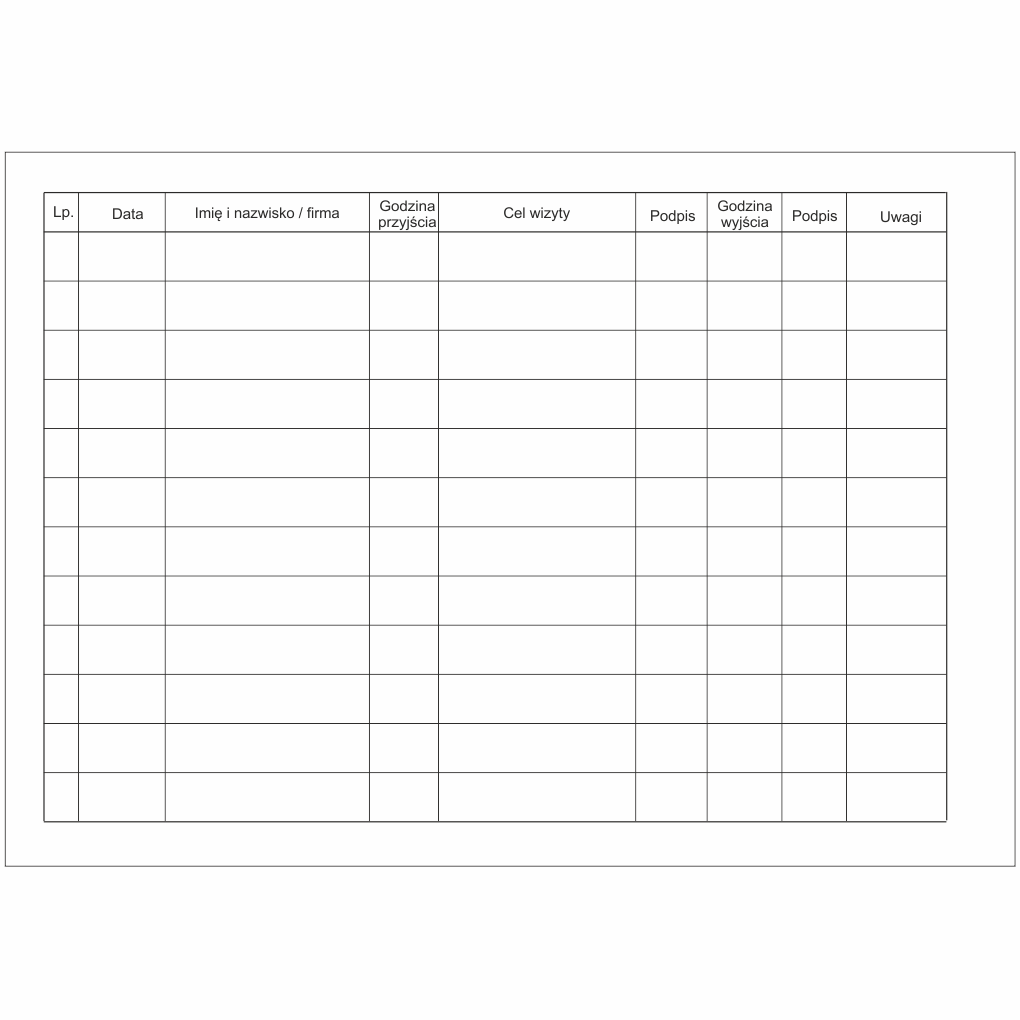 | Lp. | Data | Imię i nazwisko / firma | Godzina przyjścia | Cel wizyty | Podpis | Godzina wyjścia | Podpis | Uwagi |
|---|---|---|---|---|---|---|---|---|
| | | | | | | | | |
| | | | | | | | | |
| | | | | | | | | |
| | | | | | | | | |
| | | | | | | | | |
| | | | | | | | | |
| | | | | | | | | |
| | | | | | | | | |
| | | | | | | | | |
| | | | | | | | | |
| | | | | | | | | |
| | | | | | | | | |